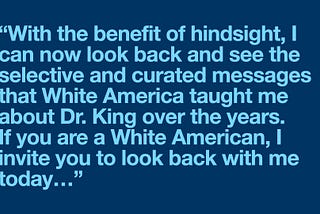 “With the benefit of hindsight, I can now look back and see the selective and curated messages that White America taught me about Dr. King over the years. If you are a White American, I invite you to look back with me today…”